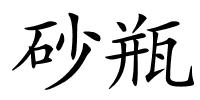 砂瓶